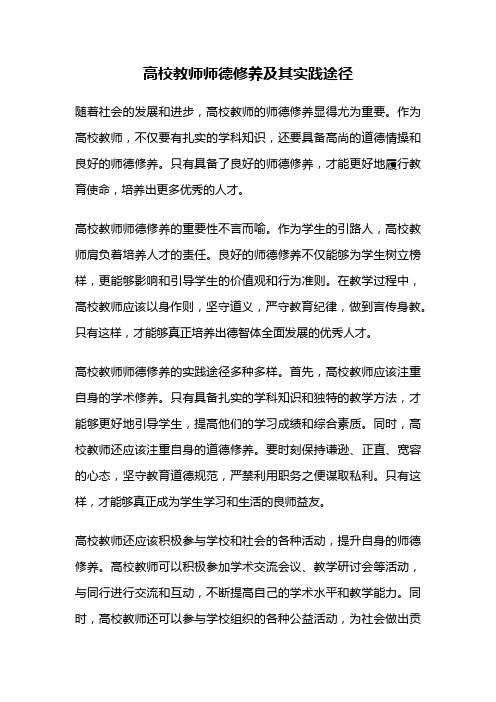 高校教师师德修养及其实践途径

随着社会的发展和进步，高校教师的师德修养显得尤为重要。作为高校教师，不仅要有扎实的学科知识，还要具备高尚的道德情操和良好的师德修养。只有具备了良好的师德修养，才能更好地履行教育使命，培养出更多优秀的人才。

高校教师师德修养的重要性不言而喻。作为学生的引路人，高校教师肩负着培养人才的责任。良好的师德修养不仅能够为学生树立榜样，更能够影响和引导学生的价值观和行为准则。在教学过程中，高校教师应该以身作则，坚守道义，严守教育纪律，做到言传身教。只有这样，才能够真正培养出德智体全面发展的优秀人才。

高校教师师德修养的实践途径多种多样。首先，高校教师应该注重自身的学术修养。只有具备扎实的学科知识和独特的教学方法，才能够更好地引导学生，提高他们的学习成绩和综合素质。同时，高校教师还应该注重自身的道德修养。要时刻保持谦逊、正直、宽容的心态，坚守教育道德规范，严禁利用职务之便谋取私利。只有这样，才能够真正成为学生学习和生活的良师益友。

高校教师还应该积极参与学校和社会的各种活动，提升自身的师德修养。高校教师可以积极参加学术交流会议、教学研讨会等活动，与同行进行交流和互动，不断提高自己的学术水平和教学能力。同时，高校教师还可以参与学校组织的各种公益活动，为社会做出贡